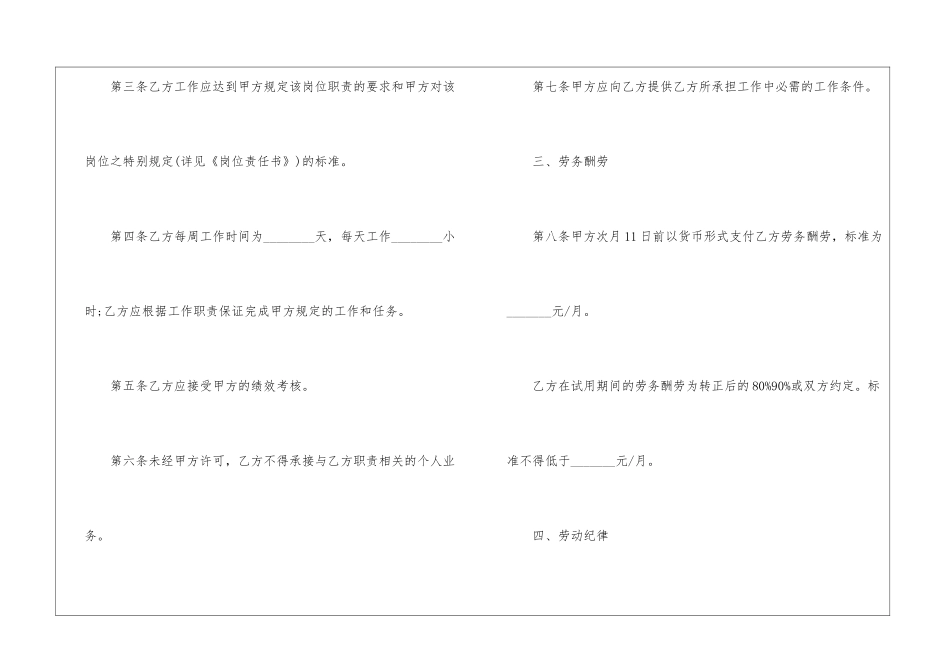 第三条乙方工作应达到甲方规定该岗位职责的要求和甲方对该岗位之特别规定(详见《岗位责任书》)的标准。

第四条乙方每周工作时间为____天，每天工作____小时;乙方应根据工作职责保证完成甲方规定的工作和任务。

第五条乙方应接受甲方的绩效考核。

第六条未经甲方许可，乙方不得承接与乙方职责相关的个人业务。

第七条甲方应向乙方提供乙方所承担工作中必需的工作条件。

三、劳务酬劳

第八条甲方次月11日前以货币形式支付乙方劳务酬劳，标准为____元/月。

乙方在试用期间的劳务酬劳为转正后的80%90%或双方约定。标准不得低于____元/月。

四、劳动纪律